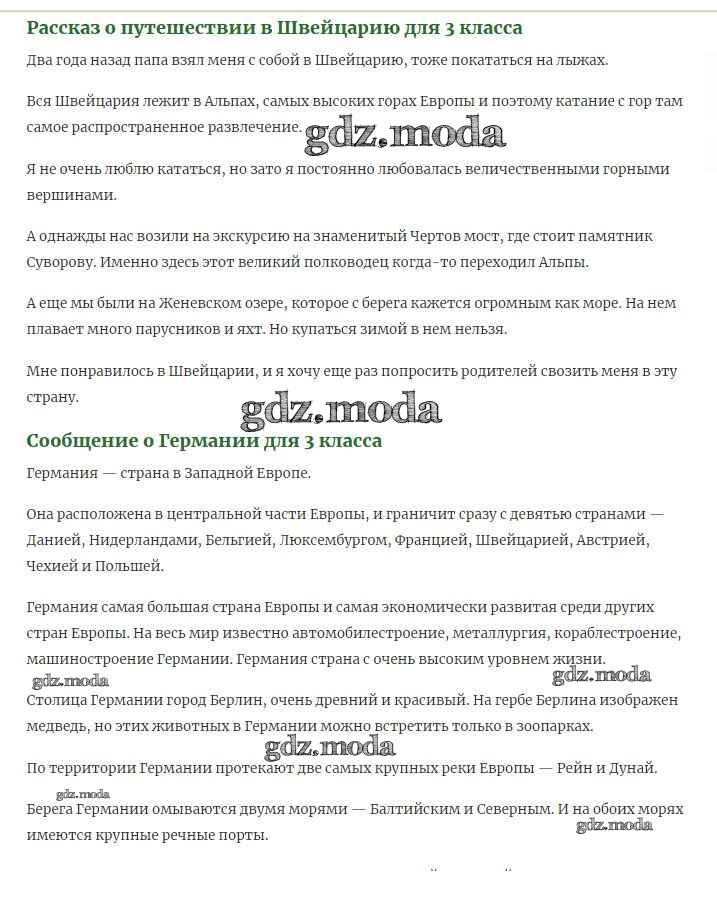 Рассказ о путешествии в Швейцарию для 3 класса

Два года назад папа взял меня с собой в Швейцарию, тоже покататься на лыжах.

Вся Швейцария лежит в Альпах, самых высоких горах Европы и поэтому катание с гор там самое распространенное развлечение.

gdz.moda

Я не очень люблю кататься, но зато я постоянно любовалась величественными горными вершинами.

А однажды нас возили на экскурсию на знаменитый Чертов мост, где стоит памятник Суворову. Именно здесь этот великий полководец когда-то переходил Альпы.

А еще мы были на Женевском озере, которое с берега кажется огромным как море. На нем плавает много парусников и яхт. Но купаться зимой в нем нельзя.

Мне понравилось в Швейцарии, и я хочу еще раз попросить родителей свозить меня в эту страну.

gdz.moda

Сообщение о Германии для 3 класса

Германия — страна в Западной Европе.

Она расположена в центральной части Европы, и граничит сразу с девятью странами — Данией, Нидерландами, Бельгией, Люксембургом, Францией, Швейцарией, Австрией, Чехией и Польшей.

Германия самая большая страна Европы и самая экономически развитая среди других стран Европы. На весь мир известно автомобилестроение, металлургия, кораблестроение, машиностроение Германии. Германия страна с очень высоким уровнем жизни.

gdz.moda

gdz.moda

Столица Германии город Берлин, очень древний и красивый. На гербе Берлина изображен медведь, но этих животных в Германии можно встретить только в зоопарках.

gdz.moda

По территории Германии протекают две самых крупных реки Европы — Рейн и Дунай.

gdz.moda

Берега Германии омываются двумя морями — Балтийским и Северным. И на обоих морях имеются крупные речные порты.

gdz.moda